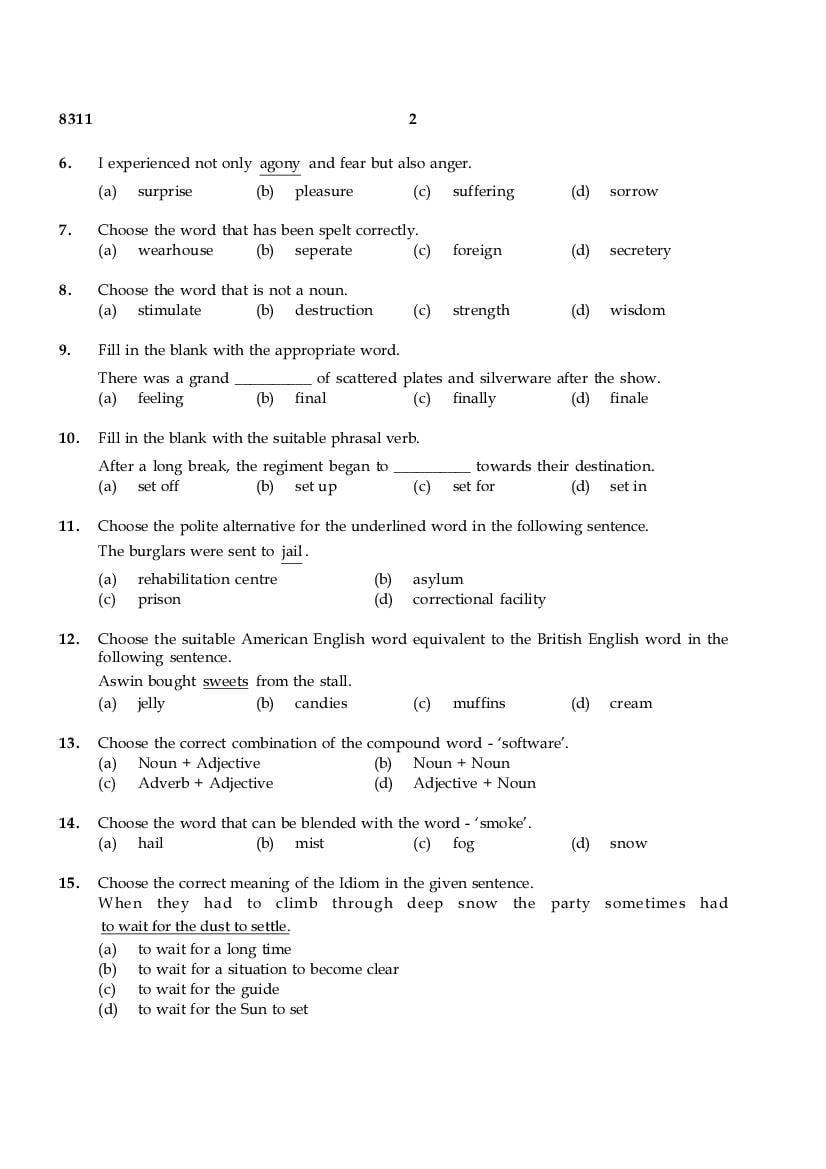 8311 2

6. I experienced not only agony and fear but also anger.
(a) surprise (b) pleasure (c) suffering (d) sorrow

7. Choose the word that has been spelt correctly.
(a) wearhouse (b) seperate (c) foreign (d) secretery

8. Choose the word that is not a noun.
(a) stimulate (b) destruction (c) strength (d) wisdom

9. Fill in the blank with the appropriate word.
There was a grand __________ of scattered plates and silverware after the show.
(a) feeling (b) final (c) finally (d) finale

10. Fill in the blank with the suitable phrasal verb.
After a long break, the regiment began to __________ towards their destination.
(a) set off (b) set up (c) set for (d) set in

11. Choose the polite alternative for the underlined word in the following sentence.
The burglars were sent to jail.
(a) rehabilitation centre (b) asylum
(c) prison (d) correctional facility

12. Choose the suitable American English word equivalent to the British English word in the following sentence.
Aswin bought sweets from the stall.
(a) jelly (b) candies (c) muffins (d) cream

13. Choose the correct combination of the compound word - 'software'.
(a) Noun + Adjective (b) Noun + Noun
(c) Adverb + Adjective (d) Adjective + Noun

14. Choose the word that can be blended with the word - 'smoke'.
(a) hail (b) mist (c) fog (d) snow

15. Choose the correct meaning of the Idiom in the given sentence.
When they had to climb through deep snow the party sometimes had to wait for the dust to settle.
(a) to wait for a long time
(b) to wait for a situation to become clear
(c) to wait for the guide
(d) to wait for the Sun to set